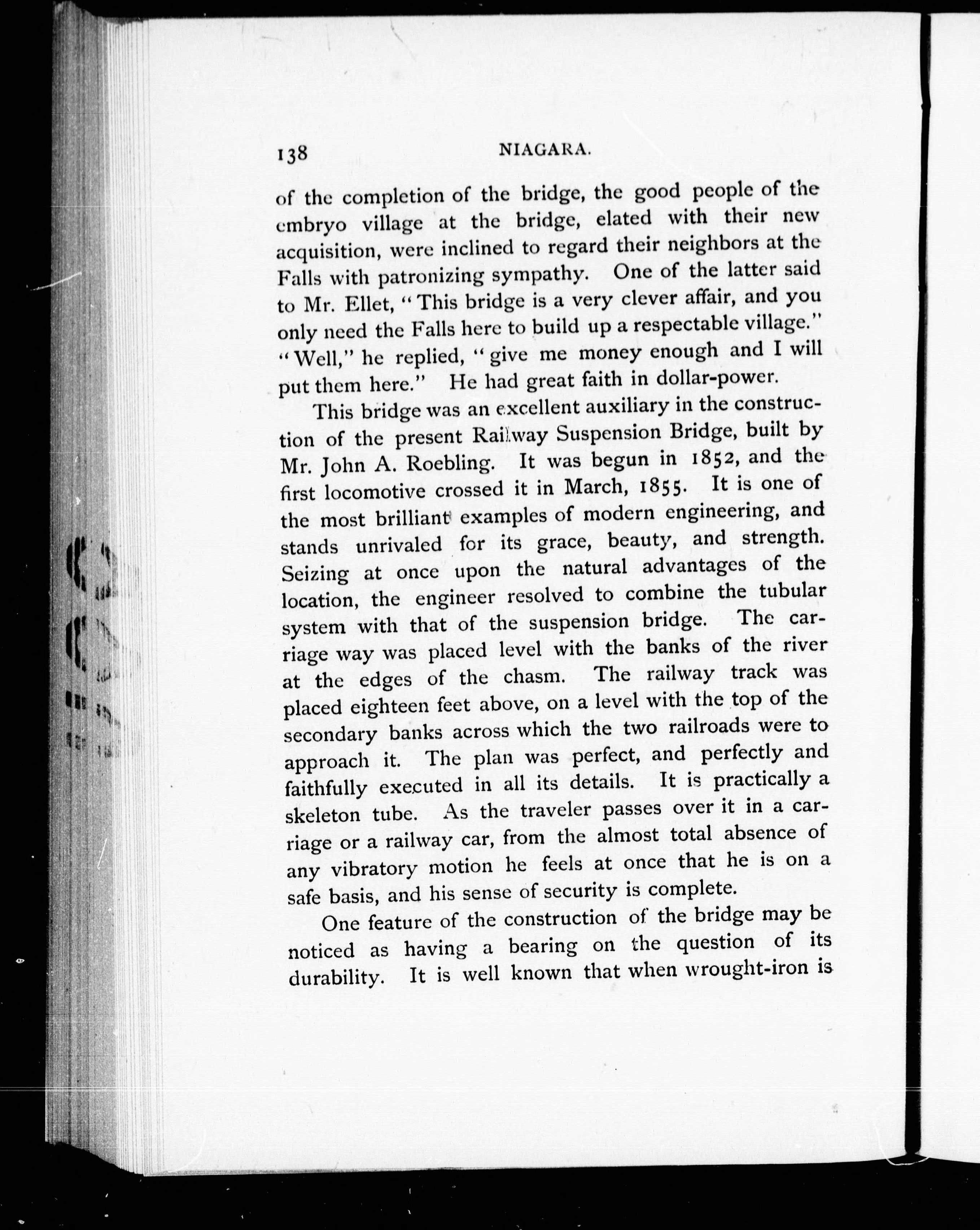 138 NIAGARA.

of the completion of the bridge, the good people of the embryo village at the bridge, elated with their new acquisition, were inclined to regard their neighbors at the Falls with patronizing sympathy. One of the latter said to Mr. Ellet, "This bridge is a very clever affair, and you only need the Falls here to build up a respectable village." "Well," he replied, "give me money enough and I will put them here." He had great faith in dollar-power.

This bridge was an excellent auxiliary in the construction of the present Railway Suspension Bridge, built by Mr. John A. Roebling. It was begun in 1852, and the first locomotive crossed it in March, 1855. It is one of the most brilliant examples of modern engineering, and stands unrivaled for its grace, beauty, and strength. Seizing at once upon the natural advantages of the location, the engineer resolved to combine the tubular system with that of the suspension bridge. The carriage way was placed level with the banks of the river at the edges of the chasm. The railway track was placed eighteen feet above, on a level with the top of the secondary banks across which the two railroads were to approach it. The plan was perfect, and perfectly and faithfully executed in all its details. It is practically a skeleton tube. As the traveler passes over it in a carriage or a railway car, from the almost total absence of any vibratory motion he feels at once that he is on a safe basis, and his sense of security is complete.

One feature of the construction of the bridge may be noticed as having a bearing on the question of its durability. It is well known that when wrought-iron is